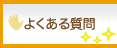 よくある質問